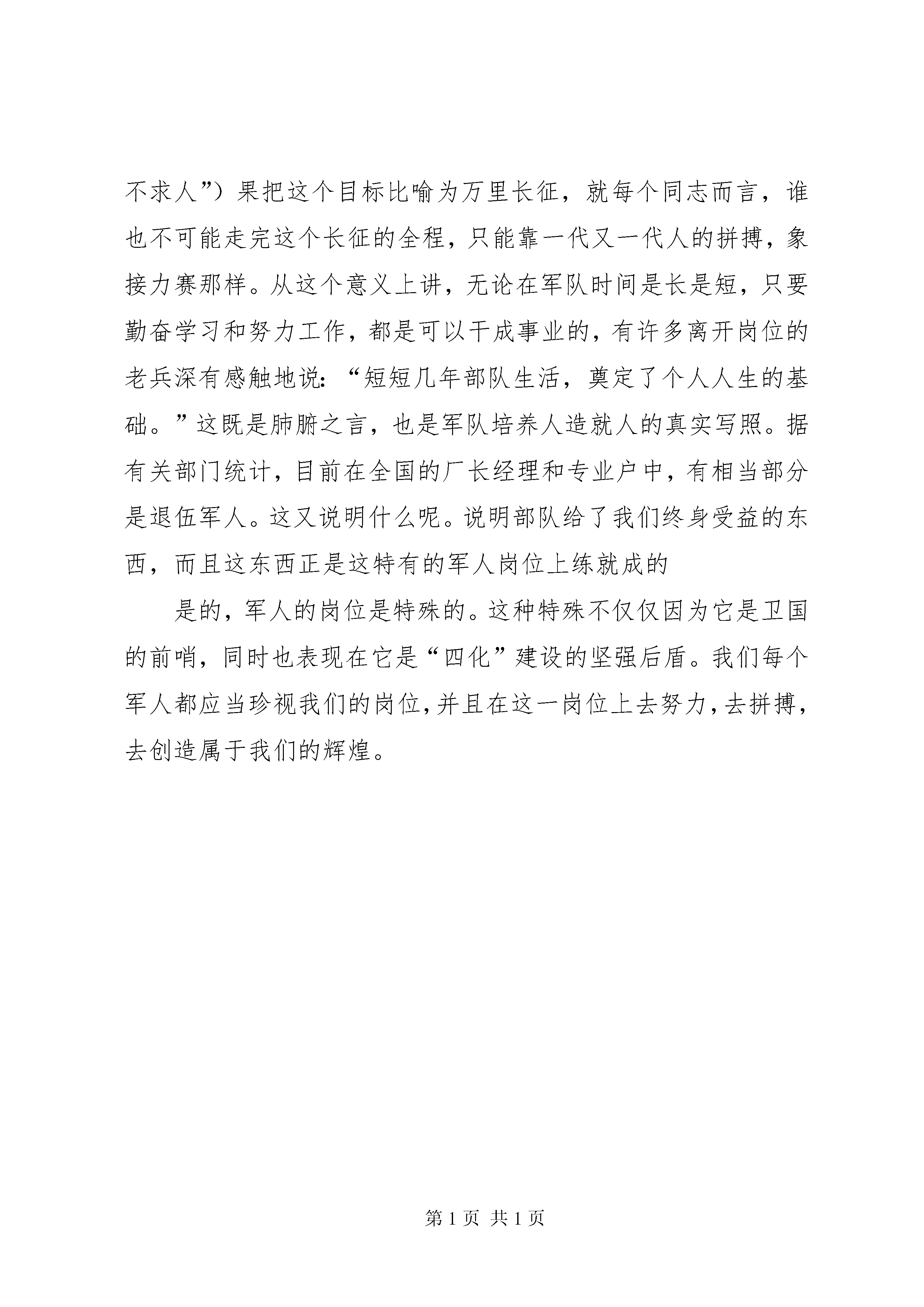 不求人”）果把这个目标比喻为万里长征，就每个同志而言，谁也不可能走完这个长征的全程，只能靠一代又一代人的拼搏，象接力赛那样。从这个意义上讲，无论在军队时间是长是短，只要勤奋学习和努力工作，都是可以干成事业的，有许多离开岗位的老兵深有感触地说：“短短几年部队生活，奠定了个人人生的基础。”这既是肺腑之言，也是军队培养人造就人的真实写照。据有关部门统计，目前在全国的厂长经理和专业户中，有相当部分是退伍军人。这又说明什么呢。说明部队给了我们终身受益的东西，而且这东西正是这特有的军人岗位上练就成的

是的，军人的岗位是特殊的。这种特殊不仅仅因为它是卫国的前哨，同时也表现在它是“四化”建设的坚强后盾。我们每个军人都应当珍视我们的岗位，并且在这一岗位上去努力，去拼搏，去创造属于我们的辉煌。

第 1 页 共 1 页